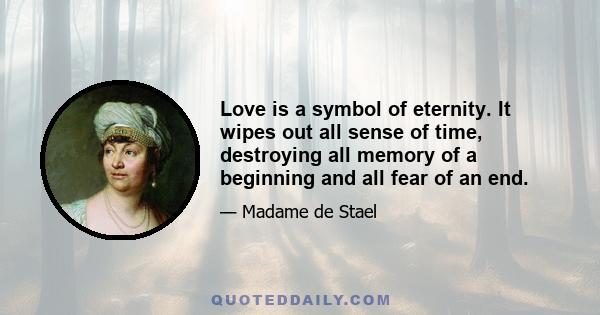 Love is a symbol of eternity. It wipes out all sense of time, destroying all memory of a beginning and all fear of an end.

— Madame de Stael

QUOTEDDAILY.COM